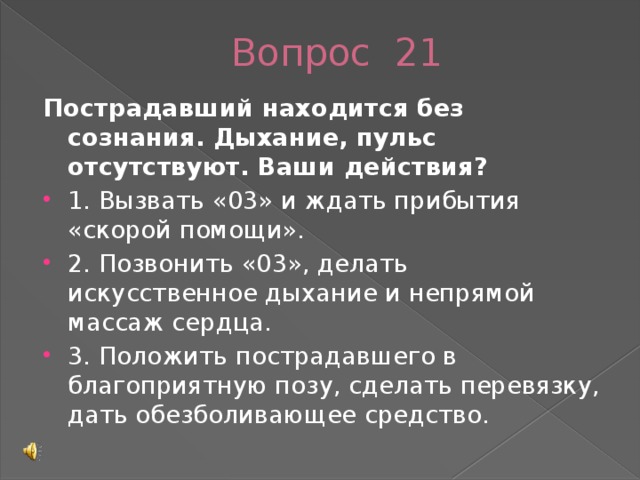 Вопрос 21

Пострадавший находится без сознания. Дыхание, пульс отсутствуют. Ваши действия?

1. Вызвать «03» и ждать прибытия «скорой помощи».

2. Позвонить «03», делать искусственное дыхание и непрямой массаж сердца.

3. Положить пострадавшего в благоприятную позу, сделать перевязку, дать обезболивающее средство.